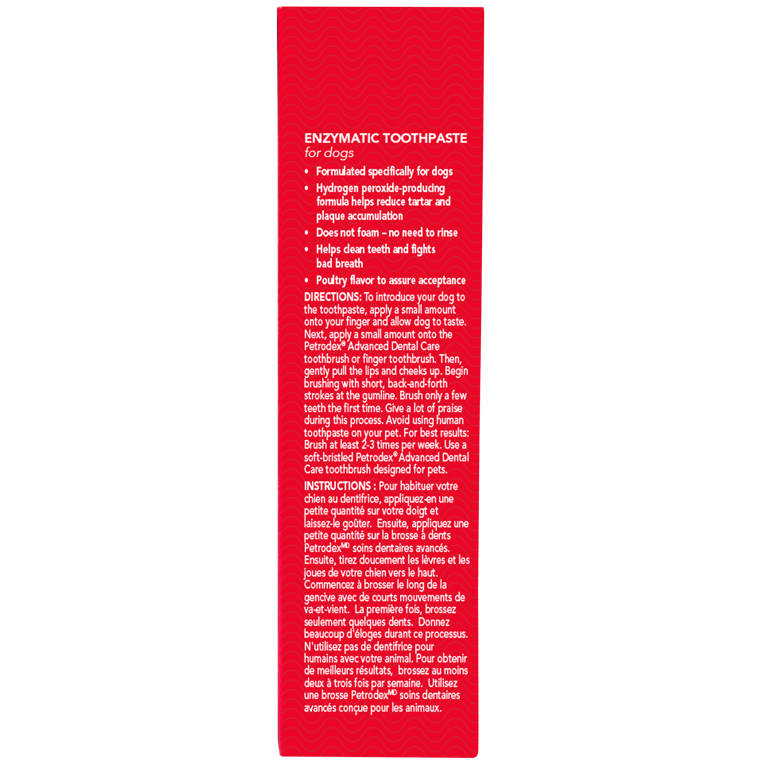 ENZYMATIC TOOTHPASTE
for dogs

• Formulated specifically for dogs
• Hydrogen peroxide-producing formula helps reduce tartar and plaque accumulation
• Does not foam – no need to rinse
• Helps clean teeth and fights bad breath
• Poultry flavor to assure acceptance

DIRECTIONS: To introduce your dog to the toothpaste, apply a small amount onto your finger and allow dog to taste. Next, apply a small amount onto the Petrodex® Advanced Dental Care toothbrush or finger toothbrush. Then, gently pull the lips and cheeks up. Begin brushing with short, back-and-forth strokes at the gumline. Brush only a few teeth the first time. Give a lot of praise during this process. Avoid using human toothpaste on your pet. For best results: Brush at least 2-3 times per week. Use a soft-bristled Petrodex® Advanced Dental Care toothbrush designed for pets.

INSTRUCTIONS : Pour habituer votre chien au dentifrice, appliquez-en une petite quantité sur votre doigt et laissez-le goûter. Ensuite, appliquez une petite quantité sur la brosse à dents Petrodex$^{MD}$ soins dentaires avancés. Ensuite, tirez doucement les lèvres et les joues de votre chien vers le haut. Commencez à brosser le long de la gencive avec de courts mouvements de va-et-vient. La première fois, brossez seulement quelques dents. Donnez beaucoup d'éloges durant ce processus. N'utilisez pas de dentifrice pour humains avec votre animal. Pour obtenir de meilleurs résultats, brossez au moins deux à trois fois par semaine. Utilisez une brosse Petrodex$^{MD}$ soins dentaires avancés conçue pour les animaux.